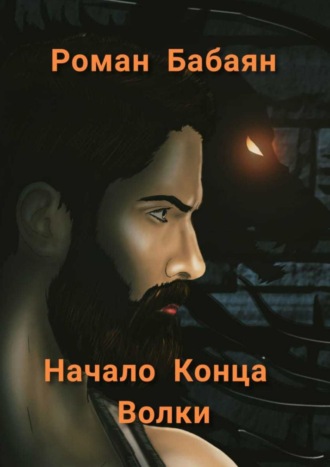 Роман Бабаян

Начало Конца
Волки